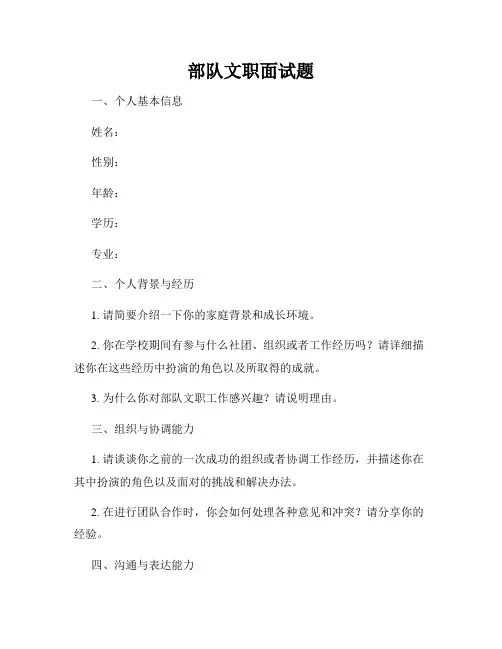 部队文职面试题

一、个人基本信息

姓名：

性别：

年龄：

学历：

专业：

二、个人背景与经历

1. 请简要介绍一下你的家庭背景和成长环境。

2. 你在学校期间有参与什么社团、组织或者工作经历吗？请详细描述你在这些经历中扮演的角色以及所取得的成就。

3. 为什么你对部队文职工作感兴趣？请说明理由。

三、组织与协调能力

1. 请谈谈你之前的一次成功的组织或者协调工作经历，并描述你在其中扮演的角色以及面对的挑战和解决办法。

2. 在进行团队合作时，你会如何处理各种意见和冲突？请分享你的经验。

四、沟通与表达能力